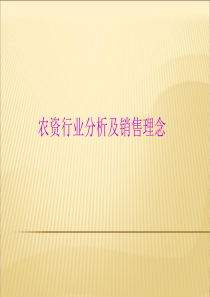 农资行业分析及销售理念